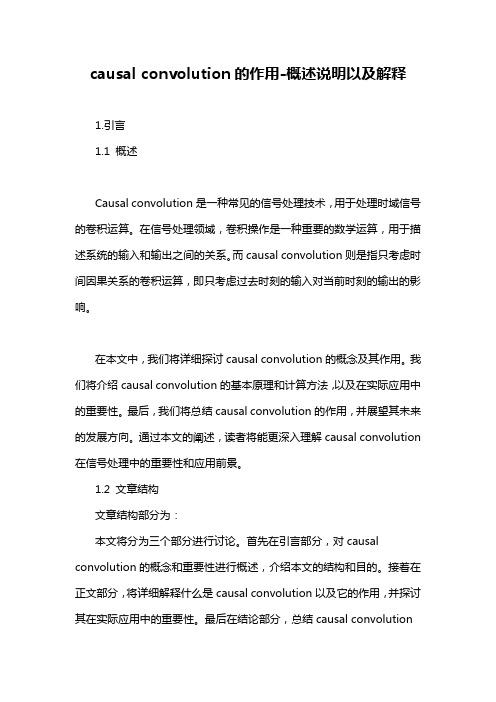 causal convolution的作用-概述说明以及解释

1.引言

1.1 概述

Causal convolution是一种常见的信号处理技术，用于处理时域信号的卷积运算。在信号处理领域，卷积操作是一种重要的数学运算，用于描述系统的输入和输出之间的关系。而causal convolution则是指只考虑时间因果关系的卷积运算，即只考虑过去时刻的输入对当前时刻的输出的影响。

在本文中，我们将详细探讨causal convolution的概念及其作用。我们将介绍causal convolution的基本原理和计算方法，以及在实际应用中的重要性。最后，我们将总结causal convolution的作用，并展望其未来的发展方向。通过本文的阐述，读者将能更深入理解causal convolution在信号处理中的重要性和应用前景。

1.2 文章结构

文章结构部分为：

本文将分为三个部分进行讨论。首先在引言部分，对causal convolution的概念和重要性进行概述，介绍本文的结构和目的。接着在正文部分，将详细解释什么是causal convolution以及它的作用，并探讨其在实际应用中的重要性。最后在结论部分，总结causal convolution